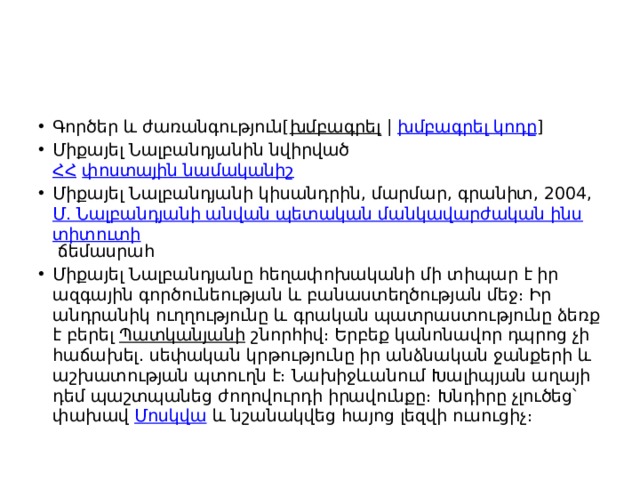 • Գործեր և ժառանգություն[խմբագրել | խմբագրել կոդը]

• Միքայել Նալբանդյանին նվիրված ՀՀ փոստային նամականիշ

• Միքայել Նալբանդյանի կիսանդրին, մարմար, գրանիտ, 2004, Մ. Նալբանդյանի անվան պետական մանկավարժական ինստիտուտի ճեմասրահ

• Միքայել Նալբանդյանը հեղափոխականի մի տիպար է իր ազգային գործունեության և բանաստեղծության մեջ։ Իր անդրանիկ ուղղությունը և գրական պատրաստությունը ձեռք է բերել Պատկանյանի շնորհիվ։ Երբեք կանոնավոր դպրոց չի հաճախել. սեփական կրթությունը իր անձնական ջանքերի և աշխատության պտուղն է։ Նախիջևանում Խալիպյան աղայի դեմ պաշտպանեց ժողովուրդի իրավունքը։ Խնդիրը չլուծեց՝ փախավ Մոսկվա և նշանակվեց հայոց լեզվի ուսուցիչ։